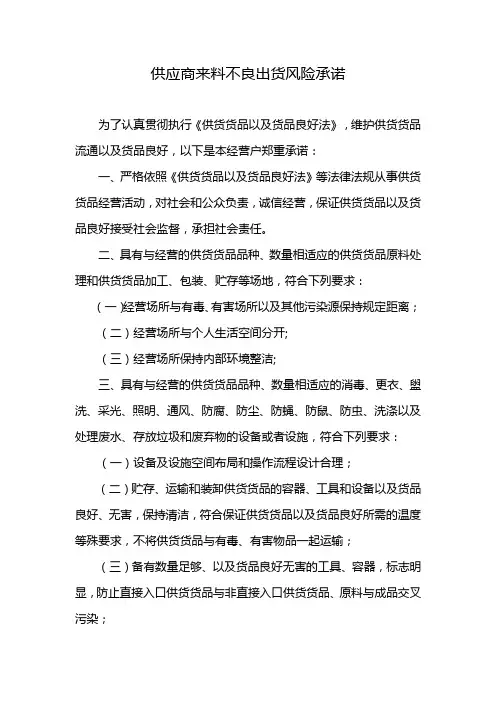 供应商来料不良出货风险承诺

为了认真贯彻执行《供货货品以及货品良好法》，维护供货货品流通以及货品良好，以下是本经营户郑重承诺：

一、严格依照《供货货品以及货品良好法》等法律法规从事供货货品经营活动，对社会和公众负责，诚信经营，保证供货货品以及货品良好接受社会监督，承担社会责任。

二、具有与经营的供货货品品种、数量相适应的供货货品原料处理和供货货品加工、包装、贮存等场地，符合下列要求：

（一）经营场所与有毒、有害场所以及其他污染源保持规定距离；

（二）经营场所与个人生活空间分开;

（三）经营场所保持内部环境整洁;

三、具有与经营的供货货品品种、数量相适应的消毒、更衣、盥洗、采光、照明、通风、防腐、防尘、防蝇、防鼠、防虫、洗涤以及处理废水、存放垃圾和废弃物的设备或者设施，符合下列要求：

（一）设备及设施空间布局和操作流程设计合理；

（二）贮存、运输和装卸供货货品的容器、工具和设备以及货品良好、无害，保持清洁，符合保证供货货品以及货品良好所需的温度等殊要求，不将供货货品与有毒、有害物品一起运输；

（三）备有数量足够、以及货品良好无害的工具、容器，标志明显，防止直接入口供货货品与非直接入口供货货品、原料与成品交叉污染；